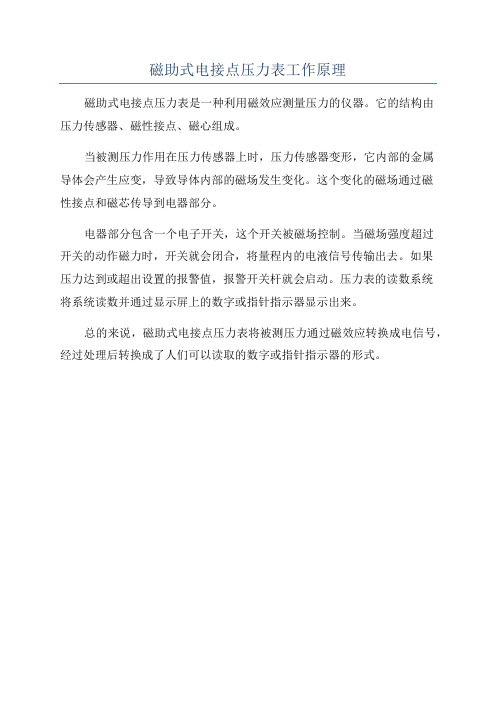 磁助式电接点压力表工作原理

磁助式电接点压力表是一种利用磁效应测量压力的仪器。它的结构由压力传感器、磁性接点、磁心组成。

当被测压力作用在压力传感器上时，压力传感器变形，它内部的金属导体会产生应变，导致导体内部的磁场发生变化。这个变化的磁场通过磁性接点和磁芯传导到电器部分。

电器部分包含一个电子开关，这个开关被磁场控制。当磁场强度超过开关的动作磁力时，开关就会闭合，将量程内的电液信号传输出去。如果压力达到或超出设置的报警值，报警开关杆就会启动。压力表的读数系统将系统读数并通过显示屏上的数字或指针指示器显示出来。

总的来说，磁助式电接点压力表将被测压力通过磁效应转换成电信号，经过处理后转换成了人们可以读取的数字或指针指示器的形式。